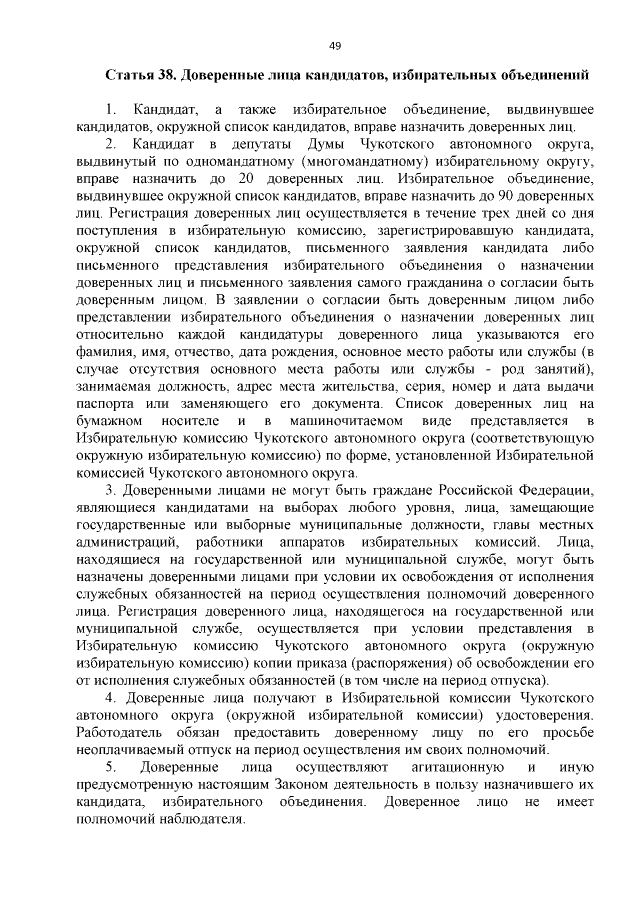 49

Статья 38. Доверенные лица кандидатов, избирательных объединений

1. Кандидат, а также избирательное объединение, выдвинувшее кандидатов, окружной список кандидатов, вправе назначить доверенных лиц.

2. Кандидат в депутаты Думы Чукотского автономного округа, выдвинутый по одномандатному (многомандатному) избирательному округу, вправе назначить до 20 доверенных лиц. Избирательное объединение, выдвинувшее окружной список кандидатов, вправе назначить до 90 доверенных лиц. Регистрация доверенных лиц осуществляется в течение трех дней со дня поступления в избирательную комиссию, зарегистрировавшую кандидата, окружной список кандидатов, письменного заявления кандидата либо письменного представления избирательного объединения о назначении доверенных лиц и письменного заявления самого гражданина о согласии быть доверенным лицом. В заявлении о согласии быть доверенным лицом либо представлении избирательного объединения о назначении доверенных лиц относительно каждой кандидатуры доверенного лица указываются его фамилия, имя, отчество, дата рождения, основное место работы или службы (в случае отсутствия основного места работы или службы - род занятий), занимаемая должность, адрес места жительства, серия, номер и дата выдачи паспорта или заменяющего его документа. Список доверенных лиц на бумажном носителе и в машиночитаемом виде представляется в Избирательную комиссию Чукотского автономного округа (соответствующую окружную избирательную комиссию) по форме, установленной Избирательной комиссией Чукотского автономного округа.

3. Доверенными лицами не могут быть граждане Российской Федерации, являющиеся кандидатами на выборах любого уровня, лица, замещающие государственные или выборные муниципальные должности, главы местных администраций, работники аппаратов избирательных комиссий. Лица, находящиеся на государственной или муниципальной службе, могут быть назначены доверенными лицами при условии их освобождения от исполнения служебных обязанностей на период осуществления полномочий доверенного лица. Регистрация доверенного лица, находящегося на государственной или муниципальной службе, осуществляется при условии представления в Избирательную комиссию Чукотского автономного округа (окружную избирательную комиссию) копии приказа (распоряжения) об освобождении его от исполнения служебных обязанностей (в том числе на период отпуска).

4. Доверенные лица получают в Избирательной комиссии Чукотского автономного округа (окружной избирательной комиссии) удостоверения. Работодатель обязан предоставить доверенному лицу по его просьбе неоплачиваемый отпуск на период осуществления им своих полномочий.

5. Доверенные лица осуществляют агитационную и иную предусмотренную настоящим Законом деятельность в пользу назначившего их кандидата, избирательного объединения. Доверенное лицо не имеет полномочий наблюдателя.